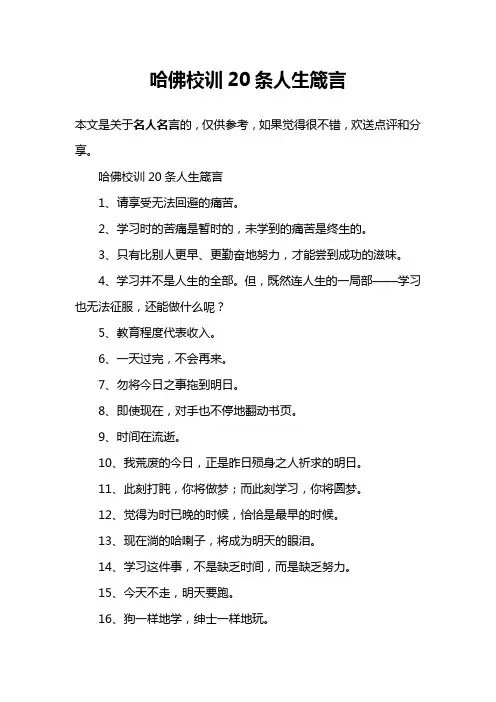 哈佛校训 20 条人生箴言

本文是关于名人名言的，仅供参考，如果觉得很不错，欢送点评和分享。

哈佛校训 20 条人生箴言

1、请享受无法回避的痛苦。

2、学习时的苦痛是暂时的，未学到的痛苦是终生的。

3、只有比别人更早、更勤奋地努力，才能尝到成功的滋味。

4、学习并不是人生的全部。但，既然连人生的一局部——学习也无法征服，还能做什么呢？

5、教育程度代表收入。

6、一天过完，不会再来。

7、勿将今日之事拖到明日。

8、即使现在，对手也不停地翻动书页。

9、时间在流逝。

10、我荒废的今日，正是昨日殒身之人祈求的明日。

11、此刻打盹，你将做梦；而此刻学习，你将圆梦。

12、觉得为时已晚的时候，恰恰是最早的时候。

13、现在淌的哈喇子，将成为明天的眼泪。

14、学习这件事，不是缺乏时间，而是缺乏努力。

15、今天不走，明天要跑。

16、狗一样地学，绅士一样地玩。